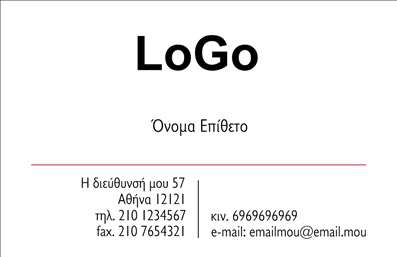 LoGo

Όνομα Επίθετο

Η διεύθυνσή μου 57
Αθήνα 12121
τηλ. 210 1234567
fax. 210 7654321

κιν. 6969696969
e-mail: emailmou@email.mou